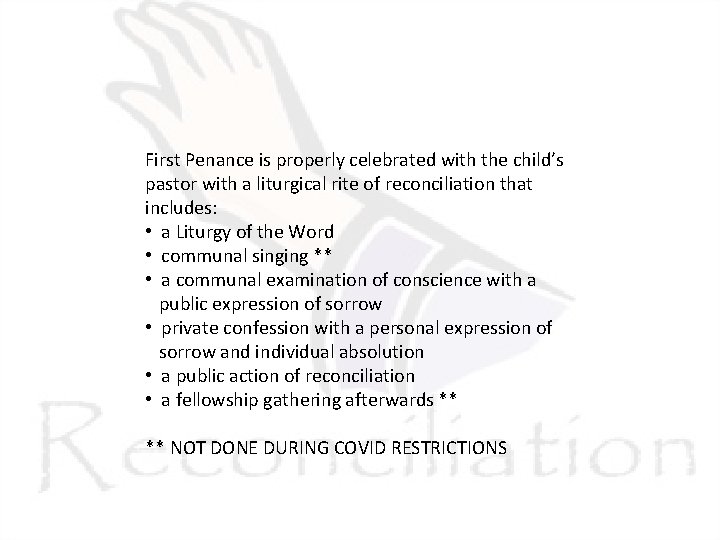 First Penance is properly celebrated with the child's pastor with a liturgical rite of reconciliation that includes:
• a Liturgy of the Word
• communal singing **
• a communal examination of conscience with a public expression of sorrow
• private confession with a personal expression of sorrow and individual absolution
• a public action of reconciliation
• a fellowship gathering afterwards **

** NOT DONE DURING COVID RESTRICTIONS

Reconciliation